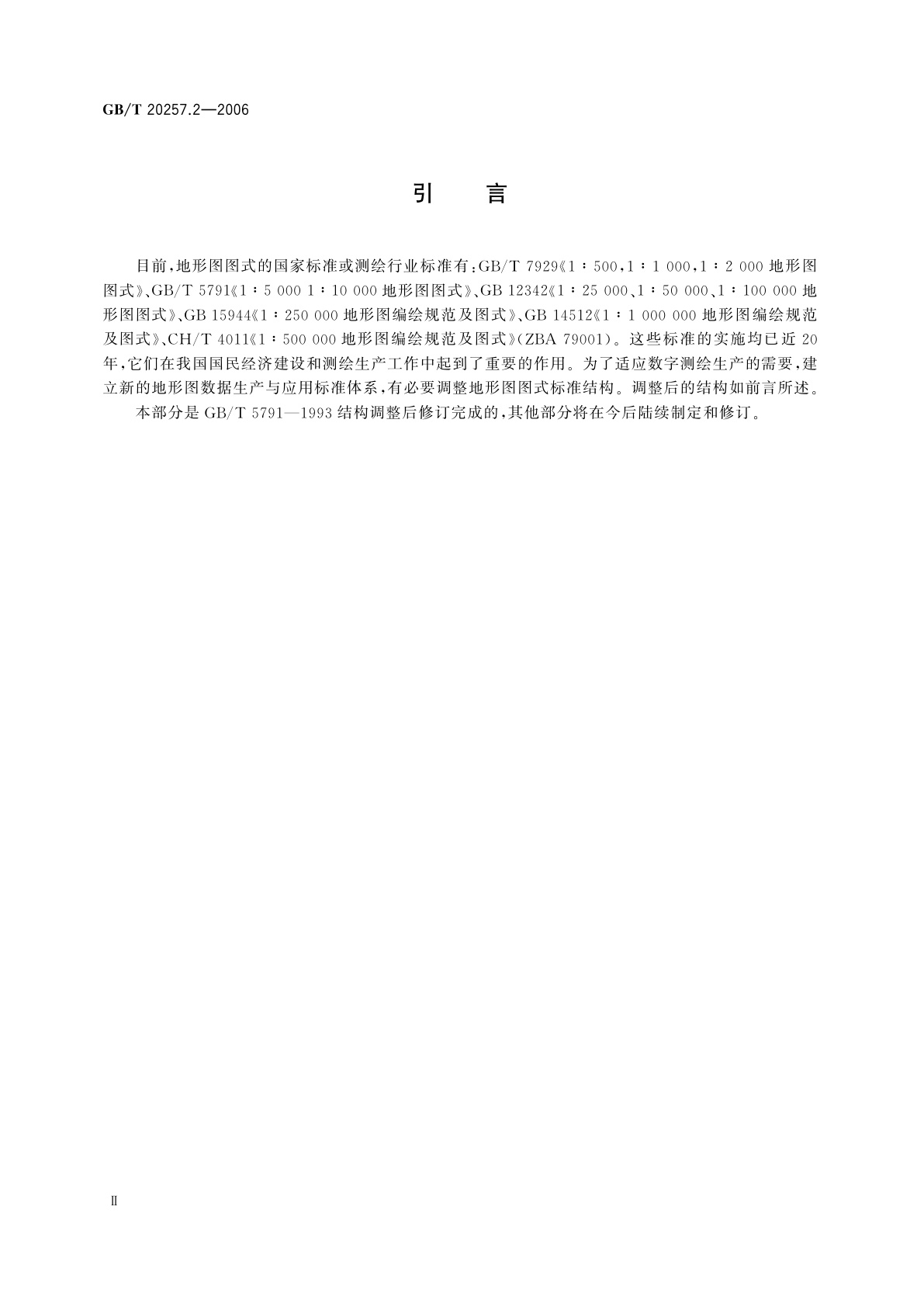 GB/T 20257.2—2006

引　言

目前，地形图图式的国家标准或测绘行业标准有：GB/T 7929《1∶500，1∶1 000，1∶2 000 地形图图式》、GB/T 5791《1∶5 000 1∶10 000 地形图图式》、GB 12342《1∶25 000、1∶50 000、1∶100 000 地形图图式》、GB 15944《1∶250 000 地形图编绘规范及图式》、GB 14512《1∶1 000 000 地形图编绘规范及图式》、CH/T 4011《1∶500 000 地形图编绘规范及图式》(ZBA 79001)。这些标准的实施均已近 20 年，它们在我国国民经济建设和测绘生产工作中起到了重要的作用。为了适应数字测绘生产的需要，建立新的地形图数据生产与应用标准体系，有必要调整地形图图式标准结构。调整后的结构如前言所述。

本部分是 GB/T 5791—1993 结构调整后修订完成的，其他部分将在今后陆续制定和修订。

Ⅱ